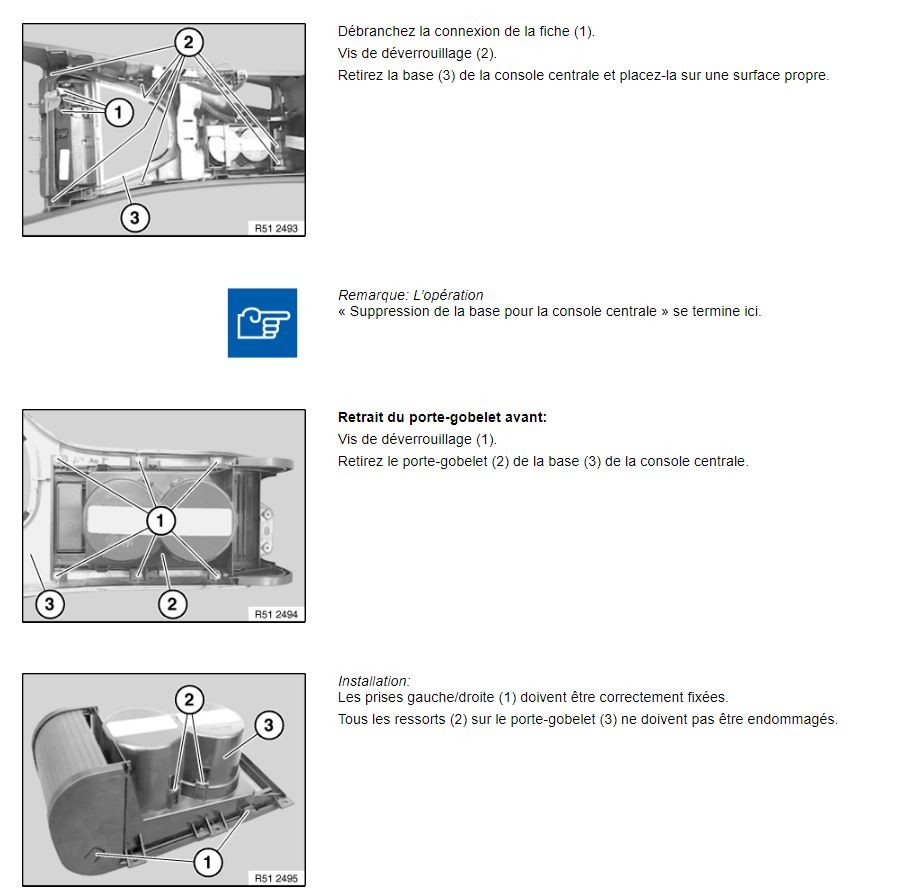 2
1
3
R51 2493

Débranchez la connexion de la fiche (1).
Vis de déverrouillage (2).
Retirez la base (3) de la console centrale et placez-la sur une surface propre.

Remarque: L'opération
« Suppression de la base pour la console centrale » se termine ici.

1
3
2
R51 2494

Retrait du porte-gobelet avant:
Vis de déverrouillage (1).
Retirez le porte-gobelet (2) de la base (3) de la console centrale.

2
3
1
R51 2495

Installation:
Les prises gauche/droite (1) doivent être correctement fixées.
Tous les ressorts (2) sur le porte-gobelet (3) ne doivent pas être endommagés.